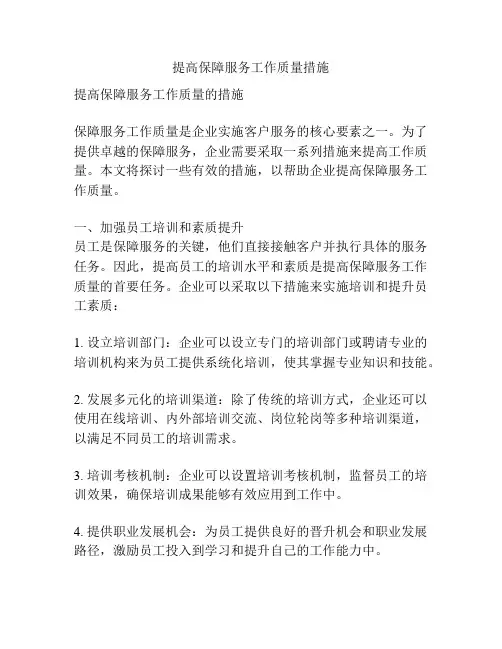 提高保障服务工作质量措施

提高保障服务工作质量的措施

保障服务工作质量是企业实施客户服务的核心要素之一。为了提供卓越的保障服务，企业需要采取一系列措施来提高工作质量。本文将探讨一些有效的措施，以帮助企业提高保障服务工作质量。

一、加强员工培训和素质提升
员工是保障服务的关键，他们直接接触客户并执行具体的服务任务。因此，提高员工的培训水平和素质是提高保障服务工作质量的首要任务。企业可以采取以下措施来实施培训和提升员工素质：

1. 设立培训部门：企业可以设立专门的培训部门或聘请专业的培训机构来为员工提供系统化培训，使其掌握专业知识和技能。

2. 发展多元化的培训渠道：除了传统的培训方式，企业还可以使用在线培训、内外部培训交流、岗位轮岗等多种培训渠道，以满足不同员工的培训需求。

3. 培训考核机制：企业可以设置培训考核机制，监督员工的培训效果，确保培训成果能够有效应用到工作中。

4. 提供职业发展机会：为员工提供良好的晋升机会和职业发展路径，激励员工投入到学习和提升自己的工作能力中。